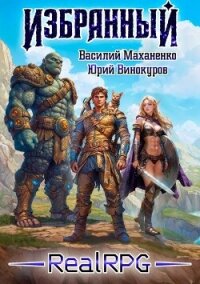 ИЗБРАННЫЙ

Василий Маханенко
Юрий Винокуров

RealRPG